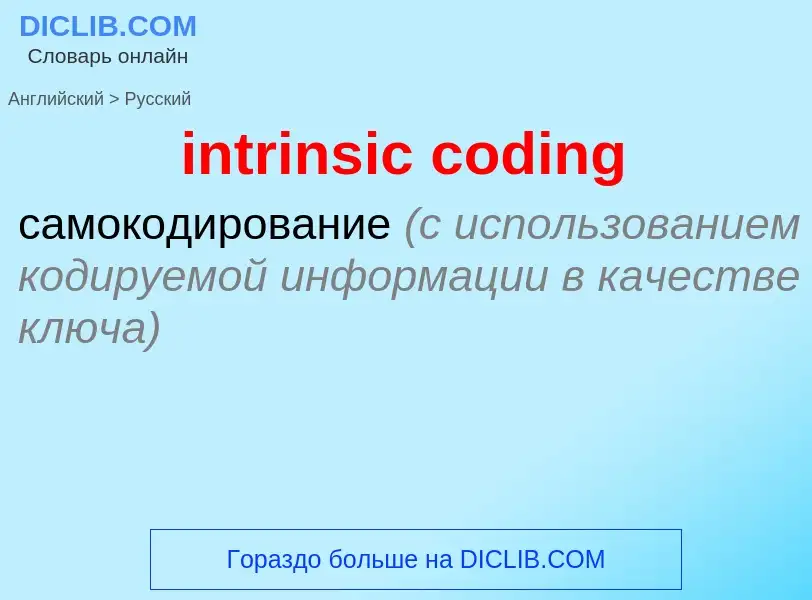 DICLIB.COM
Словарь онлайн

Английский > Русский

intrinsic coding

самокодирование (с использованием кодируемой информации в качестве ключа)

Гораздо больше на DICLIB.COM